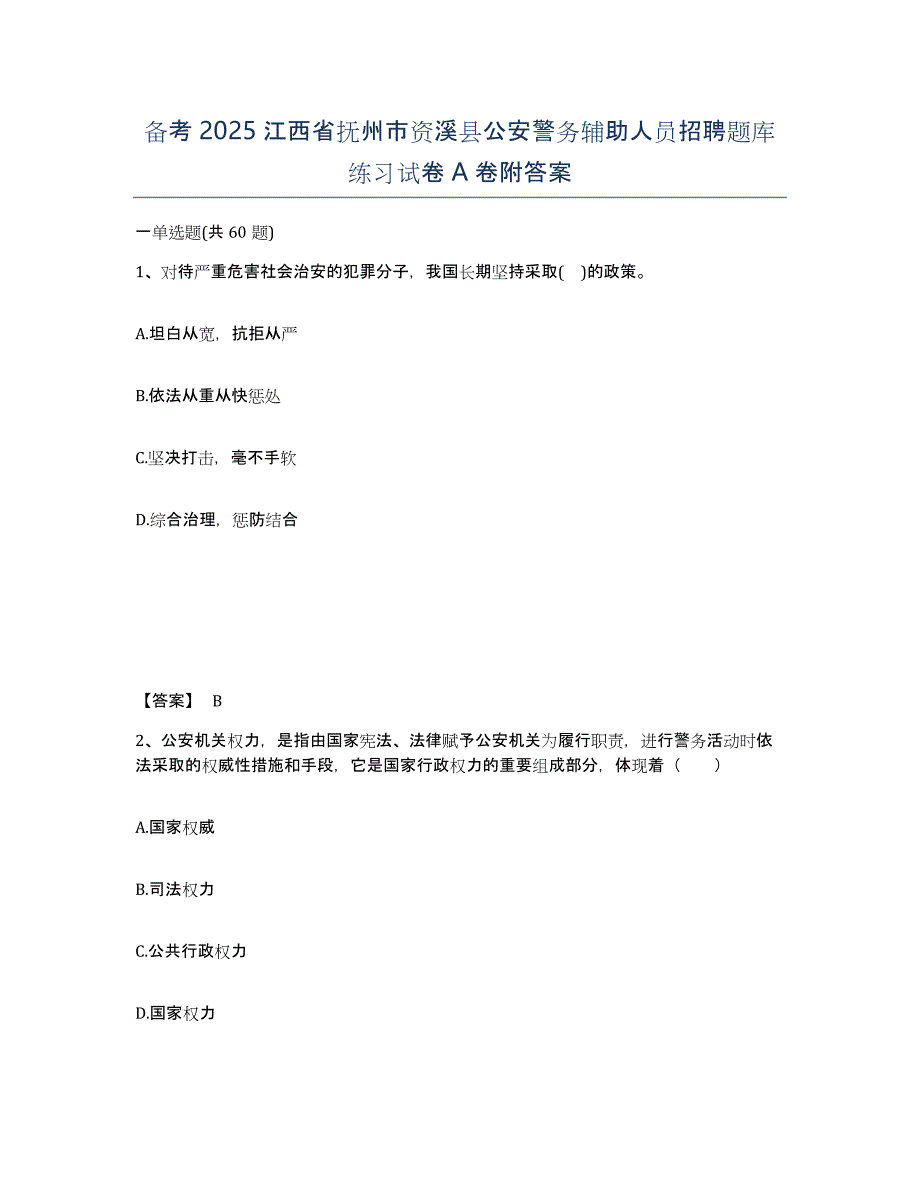 备考 2025 江西省抚州市资溪县公安警务辅助人员招聘题库练习试卷 A 卷附答案

一单选题(共 60 题)

1、对待严重危害社会治安的犯罪分子，我国长期坚持采取( )的政策。

A.坦白从宽，抗拒从严

B.依法从重从快惩处

C.坚决打击，毫不手软

D.综合治理，惩防结合

【答案】 B

2、公安机关权力，是指由国家宪法、法律赋予公安机关为履行职责，进行警务活动时依法采取的权威性措施和手段，它是国家行政权力的重要组成部分，体现着（　　）

A.国家权威

B.司法权力

C.公共行政权力

D.国家权力